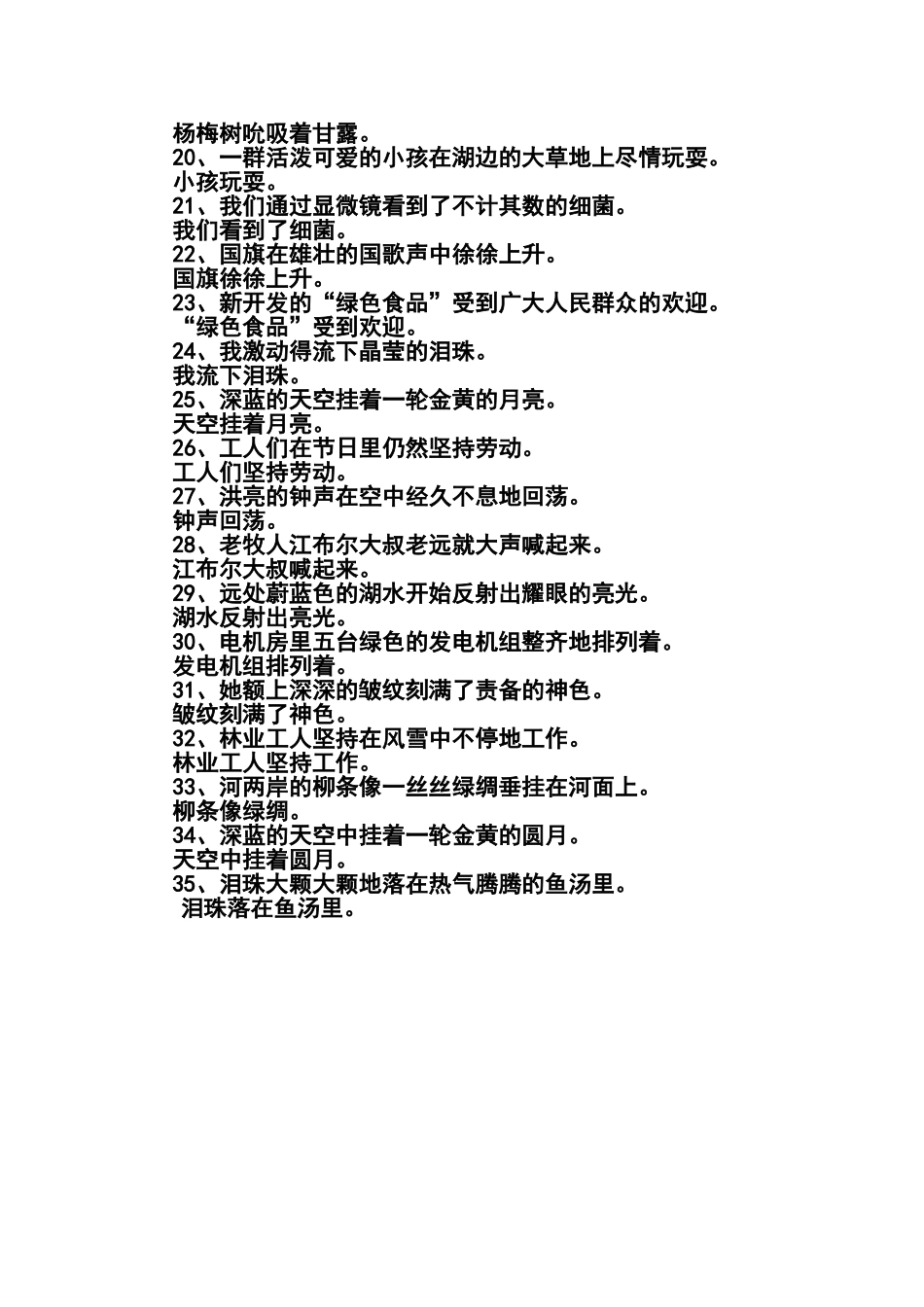 杨梅树吮吸着甘露。
20、一群活泼可爱的小孩在湖边的大草地上尽情玩耍。
小孩玩耍。
21、我们通过显微镜看到了不计其数的细菌。
我们看到了细菌。
22、国旗在雄壮的国歌声中徐徐上升。
国旗徐徐上升。
23、新开发的“绿色食品”受到广大人民群众的欢迎。
“绿色食品”受到欢迎。
24、我激动得流下晶莹的泪珠。
我流下泪珠。
25、深蓝的天空挂着一轮金黄的月亮。
天空挂着月亮。
26、工人们在节日里仍然坚持劳动。
工人们坚持劳动。
27、洪亮的钟声在空中经久不息地回荡。
钟声回荡。
28、老牧人江布尔大叔老远就大声喊起来。
江布尔大叔喊起来。
29、远处蔚蓝色的湖水开始反射出耀眼的亮光。
湖水反射出亮光。
30、电机房里五台绿色的发电机组整齐地排列着。
发电机组排列着。
31、她额上深深的皱纹刻满了责备的神色。
皱纹刻满了神色。
32、林业工人坚持在风雪中不停地工作。
林业工人坚持工作。
33、河两岸的柳条像一丝丝绿绸垂挂在河面上。
柳条像绿绸。
34、深蓝的天空中挂着一轮金黄的圆月。
天空中挂着圆月。
35、泪珠大颗大颗地落在热气腾腾的鱼汤里。
泪珠落在鱼汤里。